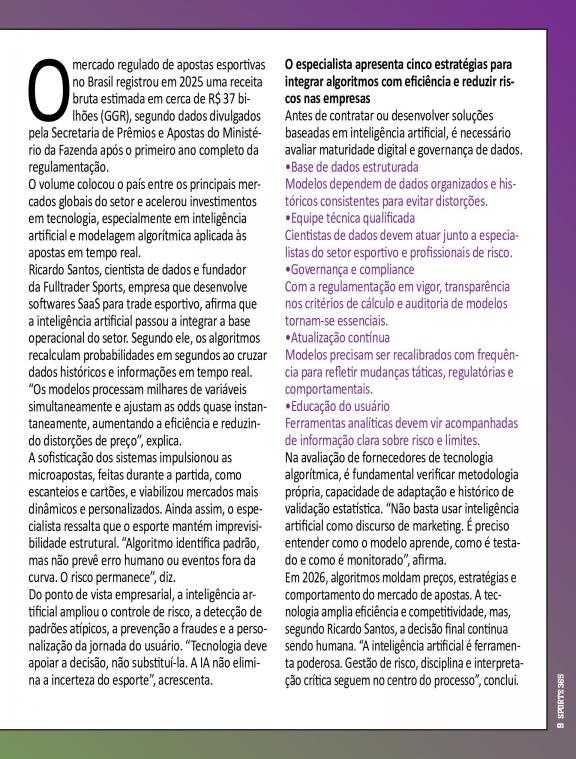 O mercado regulado de apostas esportivas no Brasil registrou em 2025 uma receita bruta estimada em cerca de R$ 37 bilhões (GGR), segundo dados divulgados pela Secretaria de Prêmios e Apostas do Ministério da Fazenda após o primeiro ano completo da regulamentação.
O volume colocou o país entre os principais mercados globais do setor e acelerou investimentos em tecnologia, especialmente em inteligência artificial e modelagem algorítmica aplicada às apostas em tempo real.
Ricardo Santos, cientista de dados e fundador da Fulltrader Sports, empresa que desenvolve softwares SaaS para trade esportivo, afirma que a inteligência artificial passou a integrar a base operacional do setor. Segundo ele, os algoritmos recalculam probabilidades em segundos ao cruzar dados históricos e informações em tempo real. “Os modelos processam milhares de variáveis simultaneamente e ajustam as odds quase instantaneamente, aumentando a eficiência e reduzindo distorções de preço”, explica.
A sofisticação dos sistemas impulsionou as microapostas, feitas durante a partida, como escanteios e cartões, e viabilizou mercados mais dinâmicos e personalizados. Ainda assim, o especialista ressalta que o esporte mantém imprevisibilidade estrutural. “Algoritmo identifica padrão, mas não prevê erro humano ou eventos fora da curva. O risco permanece”, diz.
Do ponto de vista empresarial, a inteligência artificial ampliou o controle de risco, a detecção de padrões atípicos, a prevenção a fraudes e a personalização da jornada do usuário. “Tecnologia deve apoiar a decisão, não substituí-la. A IA não elimina a incerteza do esporte”, acrescenta.

O especialista apresenta cinco estratégias para integrar algoritmos com eficiência e reduzir riscos nas empresas
Antes de contratar ou desenvolver soluções baseadas em inteligência artificial, é necessário avaliar maturidade digital e governança de dados.
•Base de dados estruturada
Modelos dependem de dados organizados e históricos consistentes para evitar distorções.
•Equipe técnica qualificada
Cientistas de dados devem atuar junto a especialistas do setor esportivo e profissionais de risco.
•Governança e compliance
Com a regulamentação em vigor, transparência nos critérios de cálculo e auditoria de modelos tornam-se essenciais.
•Atualização contínua
Modelos precisam ser recalibrados com frequência para refletir mudanças táticas, regulatórias e comportamentais.
•Educação do usuário
Ferramentas analíticas devem vir acompanhadas de informação clara sobre risco e limites.
Na avaliação de fornecedores de tecnologia algorítmica, é fundamental verificar metodologia própria, capacidade de adaptação e histórico de validação estatística. “Não basta usar inteligência artificial como discurso de marketing. É preciso entender como o modelo aprende, como é testado e como é monitorado”, afirma.
Em 2026, algoritmos moldam preços, estratégias e comportamento do mercado de apostas. A tecnologia amplia eficiência e competitividade, mas, segundo Ricardo Santos, a decisão final continua sendo humana. “A inteligência artificial é ferramenta poderosa. Gestão de risco, disciplina e interpretação crítica seguem no centro do processo”, conclui.

9 SPORTS 365